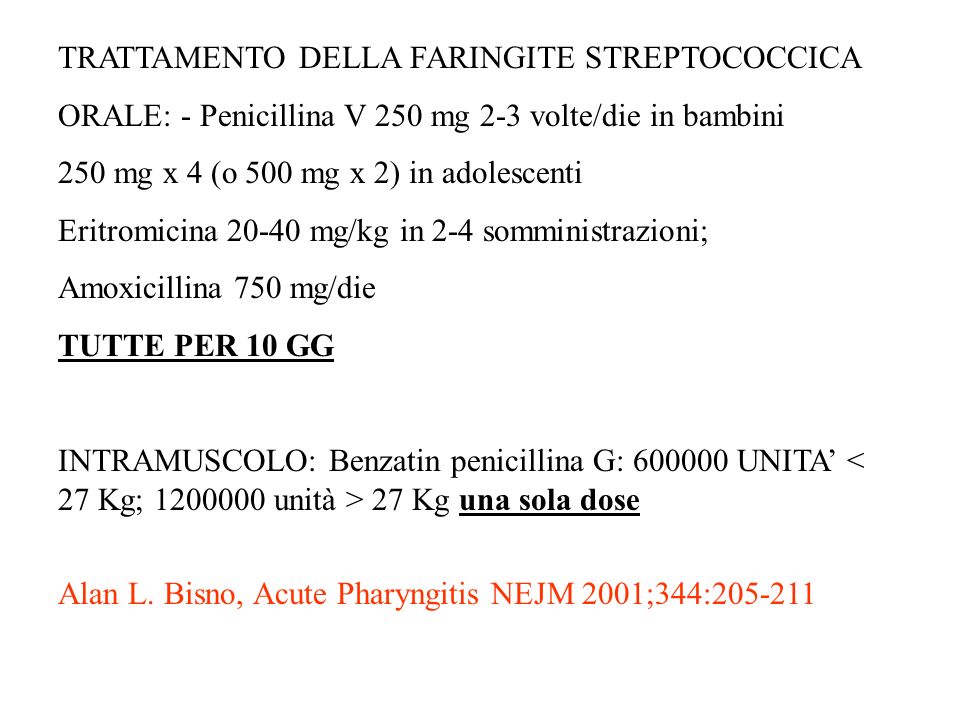 TRATTAMENTO DELLA FARINGITE STREPTOCOCCICA

ORALE: - Penicillina V 250 mg 2-3 volte/die in bambini

250 mg x 4 (o 500 mg x 2) in adolescenti

Eritromicina 20-40 mg/kg in 2-4 somministrazioni;

Amoxicillina 750 mg/die

TUTTE PER 10 GG

INTRAMUSCOLO: Benzatin penicillina G: 600000 UNITA' < 27 Kg; 1200000 unità > 27 Kg una sola dose

Alan L. Bisno, Acute Pharyngitis NEJM 2001;344:205-211